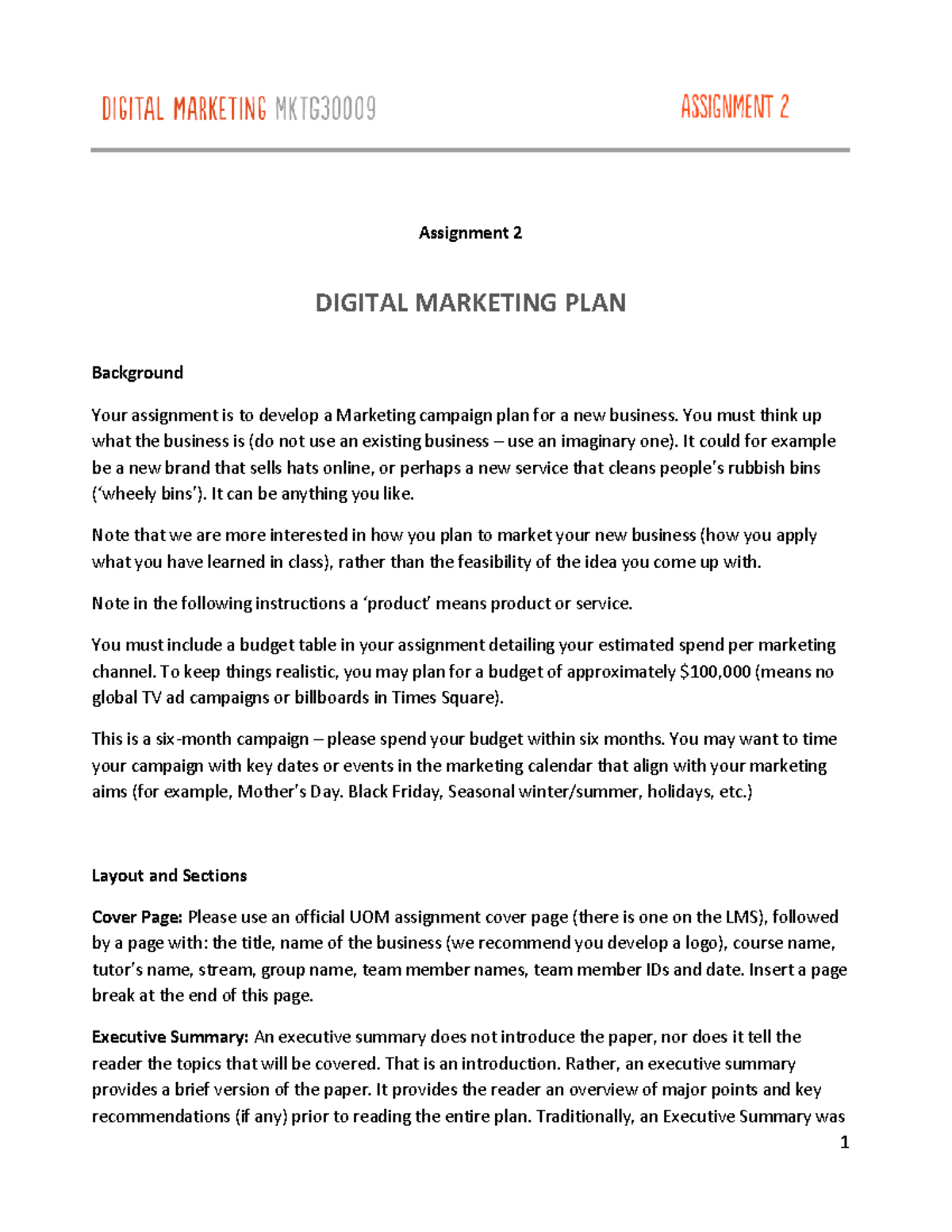 DIGITAL MARKETING MKTG30009 ASSIGNMENT 2

Assignment 2

DIGITAL MARKETING PLAN

Background

Your assignment is to develop a Marketing campaign plan for a new business. You must think up what the business is (do not use an existing business – use an imaginary one). It could for example be a new brand that sells hats online, or perhaps a new service that cleans people's rubbish bins ('wheely bins'). It can be anything you like.

Note that we are more interested in how you plan to market your new business (how you apply what you have learned in class), rather than the feasibility of the idea you come up with.

Note in the following instructions a 'product' means product or service.

You must include a budget table in your assignment detailing your estimated spend per marketing channel. To keep things realistic, you may plan for a budget of approximately $100,000 (means no global TV ad campaigns or billboards in Times Square).

This is a six-month campaign – please spend your budget within six months. You may want to time your campaign with key dates or events in the marketing calendar that align with your marketing aims (for example, Mother's Day. Black Friday, Seasonal winter/summer, holidays, etc.)

Layout and Sections

Cover Page: Please use an official UOM assignment cover page (there is one on the LMS), followed by a page with: the title, name of the business (we recommend you develop a logo), course name, tutor's name, stream, group name, team member names, team member IDs and date. Insert a page break at the end of this page.

Executive Summary: An executive summary does not introduce the paper, nor does it tell the reader the topics that will be covered. That is an introduction. Rather, an executive summary provides a brief version of the paper. It provides the reader an overview of major points and key recommendations (if any) prior to reading the entire plan. Traditionally, an Executive Summary was

1